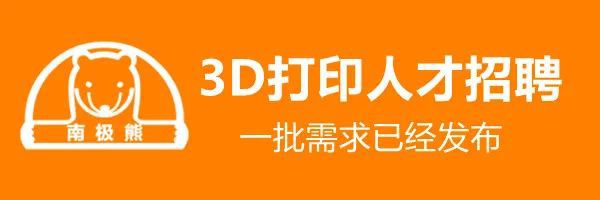 南极熊

3D打印人才招聘

一批需求已经发布